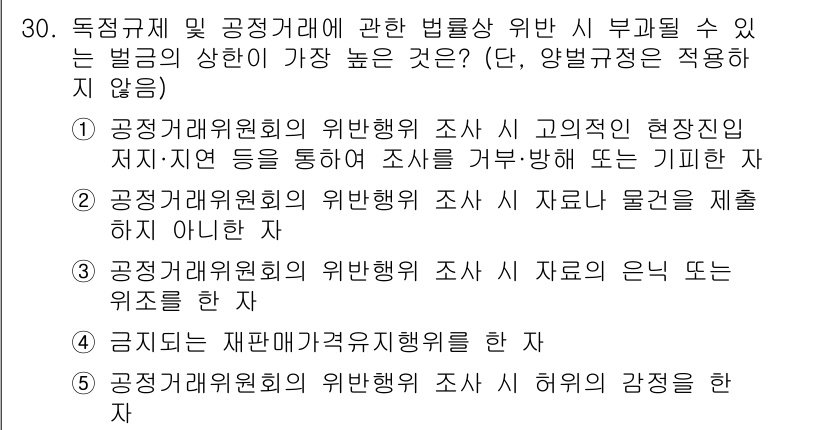 30. 독점규제 및 공정거래에 관한 법률상 위반 시 부과될 수 있는 벌금의 상한이 가장 높은 것은? (단, 양벌규정은 적용하지 않음)

① 공정거래위원회의 위반행위 조사 시 고의적인 현장진입 저지·지연 등을 통하여 조사를 거부·방해 또는 기피한 자

② 공정거래위원회의 위반행위 조사 시 자료나 물건을 제출하지 아니한 자

③ 공정거래위원회의 위반행위 조사 시 자료의 은닉 또는 위조를 한 자

④ 금지되는 재판매가격유지행위를 한 자

⑤ 공정거래위원회의 위반행위 조사 시 허위의 감정을 한 자